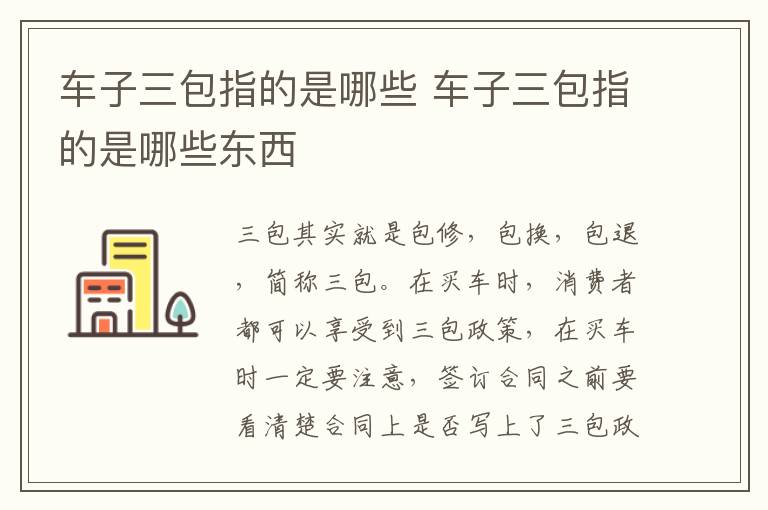 车子三包指的是哪些 车子三包指的是哪些东西

三包其实就是包修，包换，包退，简称三包。在买车时，消费者都可以享受到三包政策，在买车时一定要注意，签订合同之前要看清楚合同上是否写上了三包政